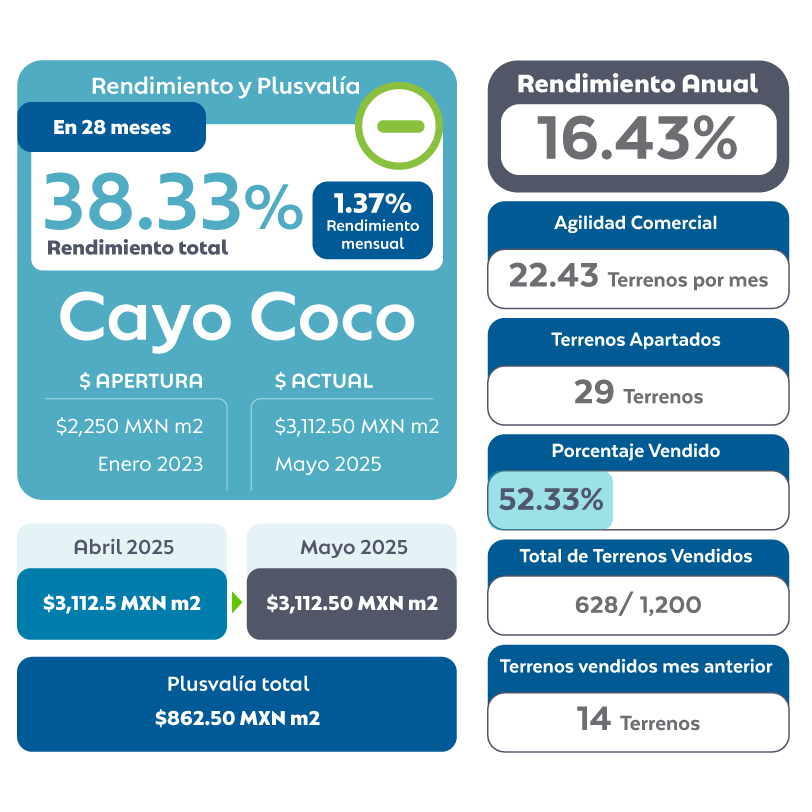 Rendimiento y Plusvalía

En 28 meses

38.33%
Rendimiento total

1.37%
Rendimiento mensual

Cayo Coco

$ APERTURA
$2,250 MXN m2
Enero 2023

$ ACTUAL
$3,112.50 MXN m2
Mayo 2025

Abril 2025
$3,112.5 MXN m2

Mayo 2025
$3,112.50 MXN m2

Plusvalía total
$862.50 MXN m2

Rendimiento Anual
16.43%

Agilidad Comercial
22.43 Terrenos por mes

Terrenos Apartados
29 Terrenos

Porcentaje Vendido
52.33%

Total de Terrenos Vendidos
628/ 1,200

Terrenos vendidos mes anterior
14 Terrenos